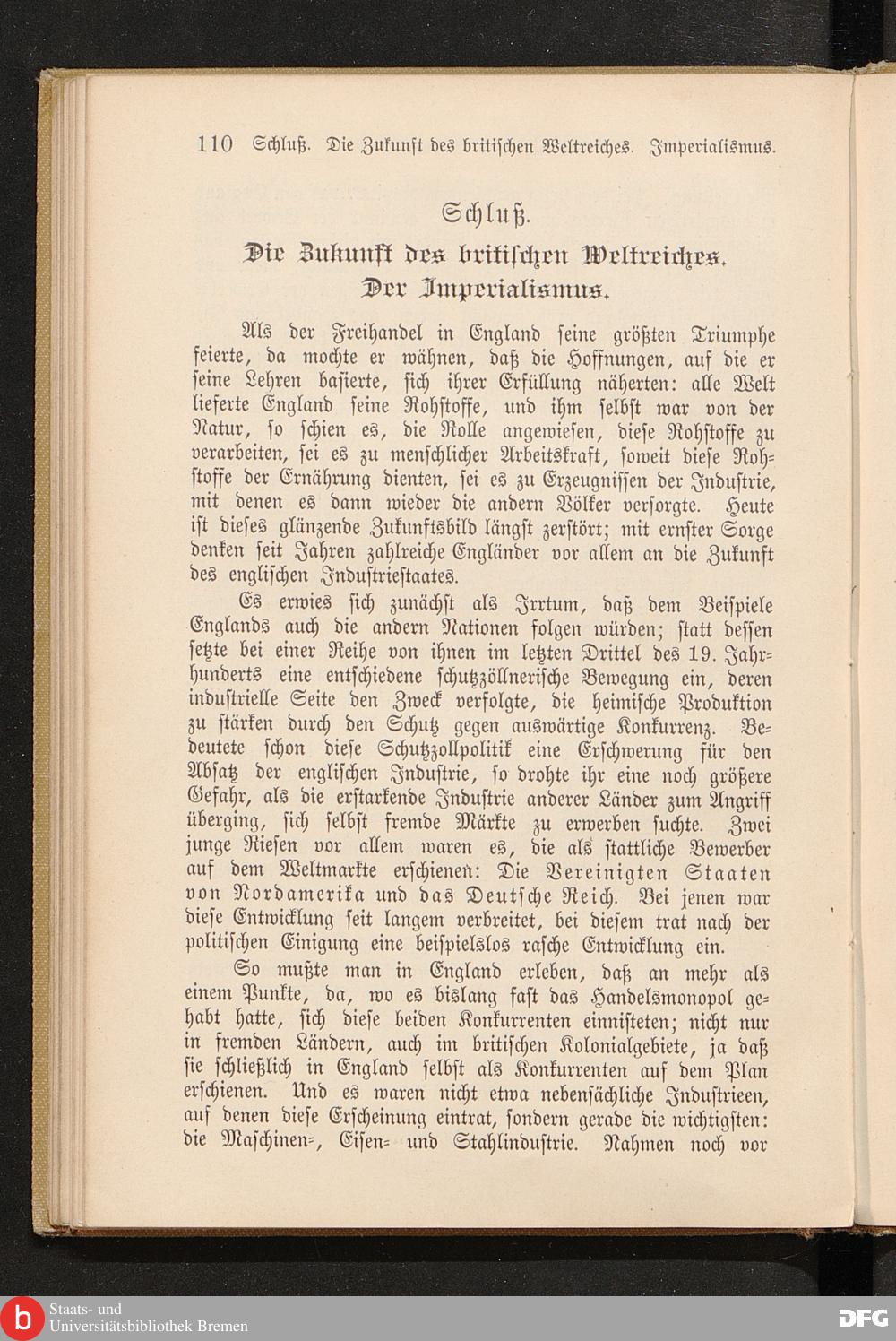 110 Schluß. Die Zukunft des britischen Weltreiches. Imperialismus.

Schluß.

Die Zukunft des britischen Weltreiches.
Der Imperialismus.

Als der Freihandel in England seine größten Triumphe feierte, da mochte er wähnen, daß die Hoffnungen, auf die er seine Lehren basierte, sich ihrer Erfüllung näherten: alle Welt lieferte England seine Rohstoffe, und ihm selbst war von der Natur, so schien es, die Rolle angewiesen, diese Rohstoffe zu verarbeiten, sei es zu menschlicher Arbeitskraft, soweit diese Rohstoffe der Ernährung dienten, sei es zu Erzeugnissen der Industrie, mit denen es dann wieder die andern Völker versorgte. Heute ist dieses glänzende Zukunftsbild längst zerstört; mit ernster Sorge denken seit Jahren zahlreiche Engländer vor allem an die Zukunft des englischen Industriestaates.

Es erwies sich zunächst als Irrtum, daß dem Beispiele Englands auch die andern Nationen folgen würden; statt dessen setzte bei einer Reihe von ihnen im letzten Drittel des 19. Jahrhunderts eine entschiedene schutzzöllnerische Bewegung ein, deren industrielle Seite den Zweck verfolgte, die heimische Produktion zu stärken durch den Schutz gegen auswärtige Konkurrenz. Bedeutete schon diese Schutzzollpolitik eine Erschwerung für den Absatz der englischen Industrie, so drohte ihr eine noch größere Gefahr, als die erstarkende Industrie anderer Länder zum Angriff überging, sich selbst fremde Märkte zu erwerben suchte. Zwei junge Riesen vor allem waren es, die als stattliche Bewerber auf dem Weltmarkte erschienen: Die Vereinigten Staaten von Nordamerika und das Deutsche Reich. Bei jenen war diese Entwicklung seit langem verbreitet, bei diesem trat nach der politischen Einigung eine beispielslos rasche Entwicklung ein.

So mußte man in England erleben, daß an mehr als einem Punkte, da, wo es bislang fast das Handelsmonopol gehabt hatte, sich diese beiden Konkurrenten einnisteten; nicht nur in fremden Ländern, auch im britischen Kolonialgebiete, ja daß sie schließlich in England selbst als Konkurrenten auf dem Plan erschienen. Und es waren nicht etwa nebensächliche Industrieen, auf denen diese Erscheinung eintrat, sondern gerade die wichtigsten: die Maschinen-, Eisen- und Stahlindustrie. Nahmen noch vor

Staats- und
Universitätsbibliothek Bremen
DFG